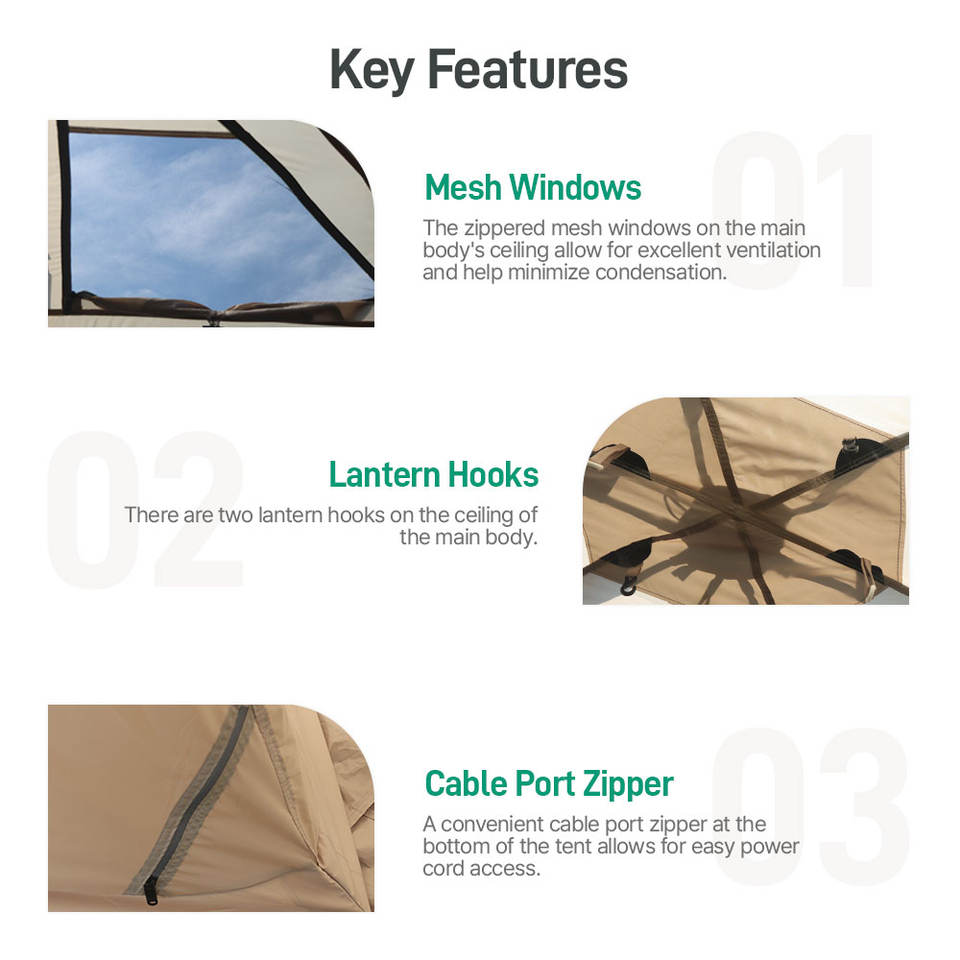 Key Features

01

Mesh Windows

The zippered mesh windows on the main body's ceiling allow for excellent ventilation and help minimize condensation.

02

Lantern Hooks

There are two lantern hooks on the ceiling of the main body.

03

Cable Port Zipper

A convenient cable port zipper at the bottom of the tent allows for easy power cord access.